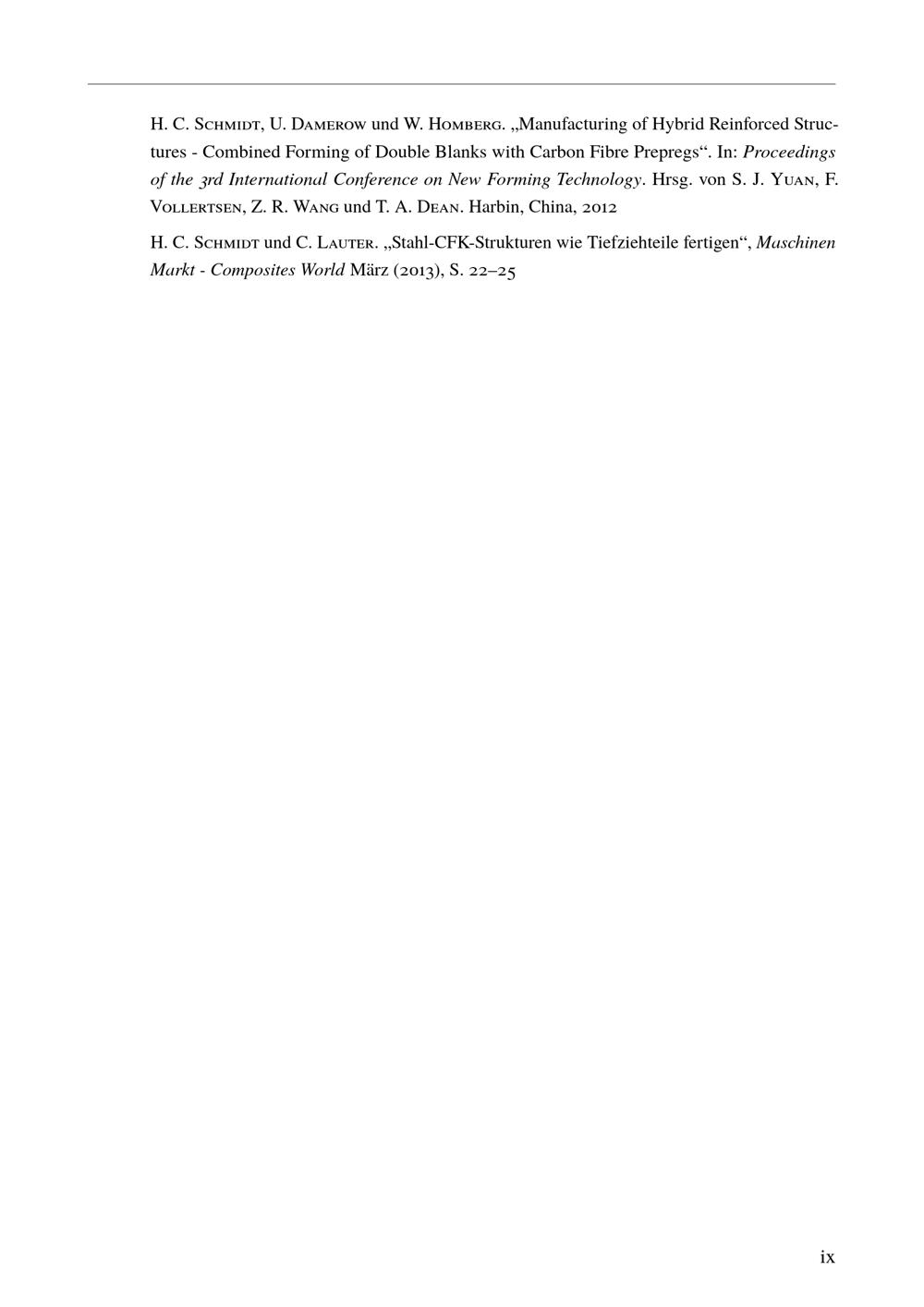 H. C. Schmidt, U. Damerow und W. Homberg. „Manufacturing of Hybrid Reinforced Structures - Combined Forming of Double Blanks with Carbon Fibre Prepregs“. In: Proceedings of the 3rd International Conference on New Forming Technology. Hrsg. von S. J. Yuan, F. Vollertsen, Z. R. Wang und T. A. Dean. Harbin, China, 2012

H. C. Schmidt und C. Lauter. „Stahl-CFK-Strukturen wie Tiefziehteile fertigen“, Maschinen Markt - Composites World März (2013), S. 22–25

ix